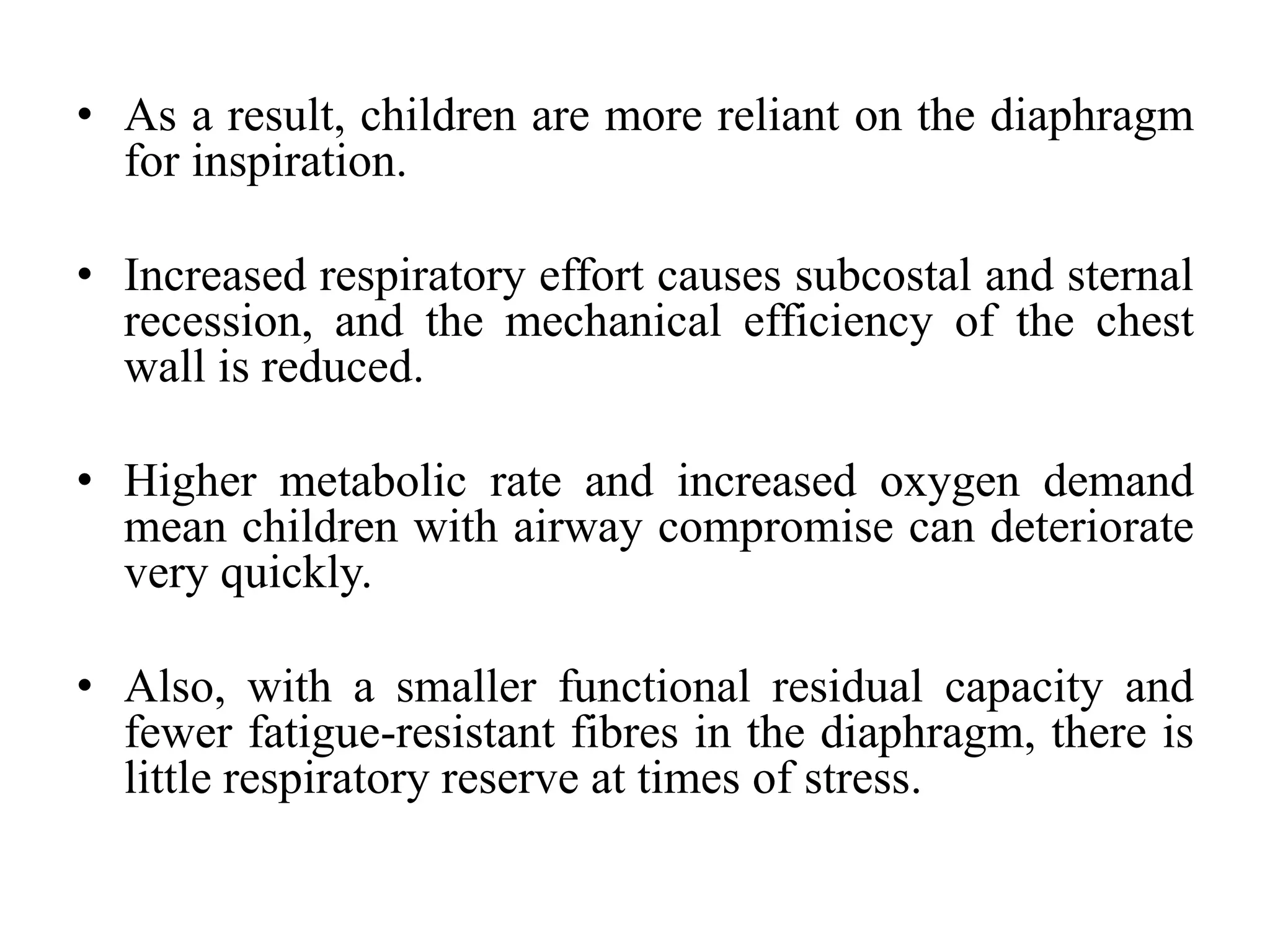 • As a result, children are more reliant on the diaphragm for inspiration.

• Increased respiratory effort causes subcostal and sternal recession, and the mechanical efficiency of the chest wall is reduced.

• Higher metabolic rate and increased oxygen demand mean children with airway compromise can deteriorate very quickly.

• Also, with a smaller functional residual capacity and fewer fatigue-resistant fibres in the diaphragm, there is little respiratory reserve at times of stress.